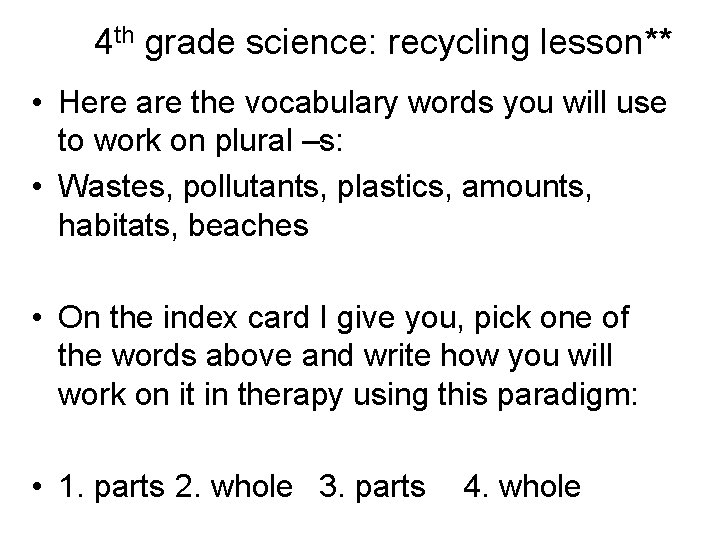 4th grade science: recycling lesson**

• Here are the vocabulary words you will use to work on plural –s:

• Wastes, pollutants, plastics, amounts, habitats, beaches

• On the index card I give you, pick one of the words above and write how you will work on it in therapy using this paradigm:

• 1. parts 2. whole 3. parts 4. whole